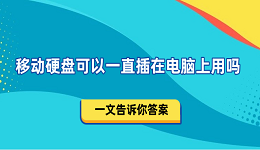 移动硬盘可以一直插在电脑上用吗

一文告诉你答案